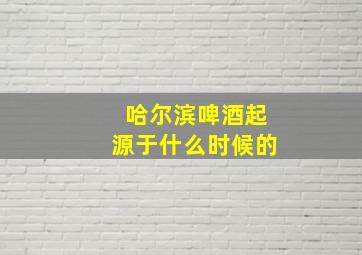 哈尔滨啤酒起源于什么时候的